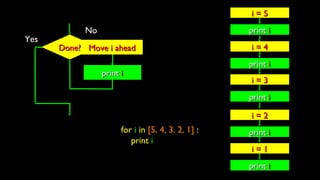 No
Yes
Done? Move i ahead
print i

for i in [5, 4, 3, 2, 1] :
print i

i = 5
print i
i = 4
print i
i = 3
print i
i = 2
print i
i = 1
print i